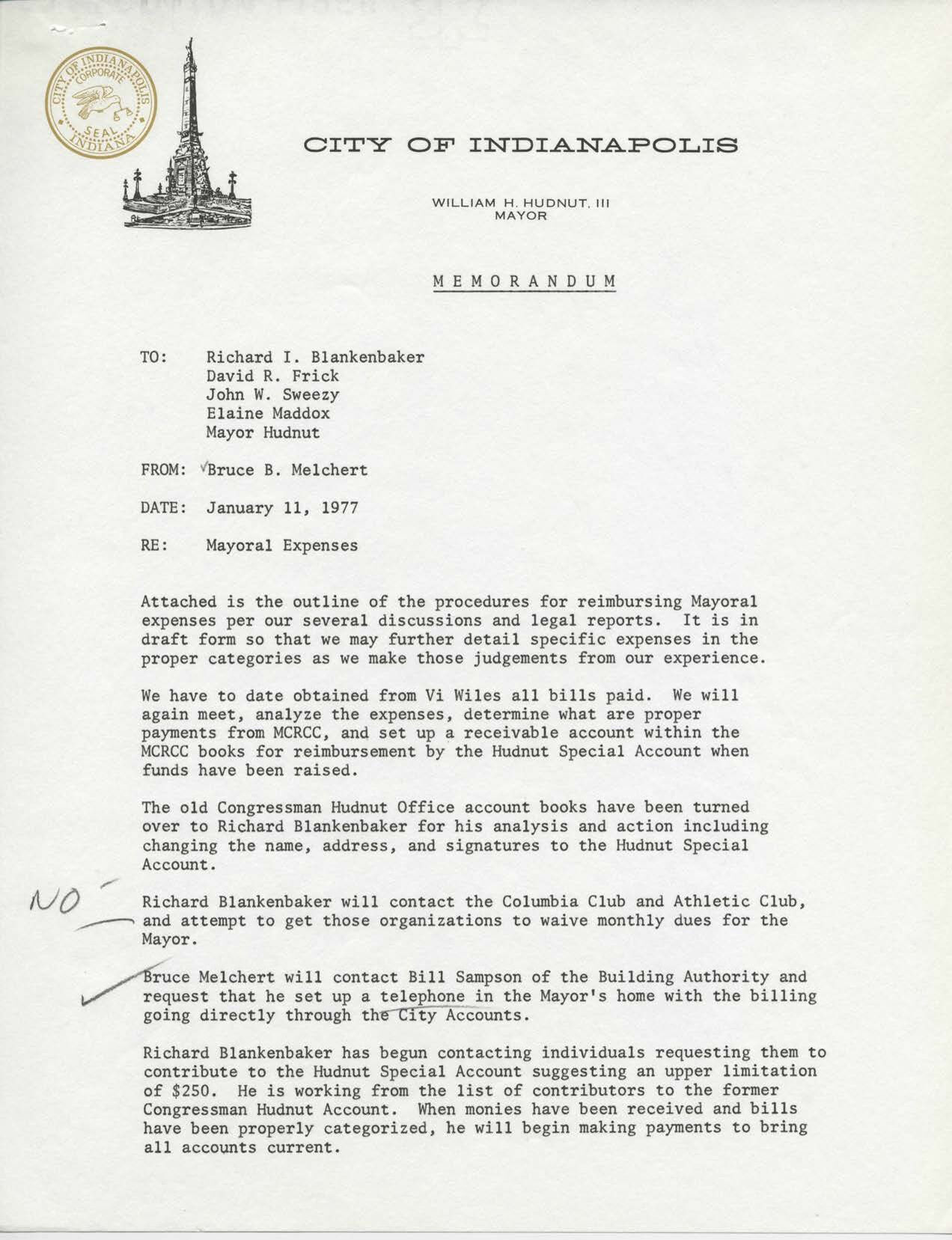 CITY OF INDIANAPOLIS CORPORATE SEAL INDIANA

CITY OF INDIANAPOLIS

WILLIAM H. HUDNUT, III
MAYOR

MEMORANDUM

TO: Richard I. Blankenbaker
David R. Frick
John W. Sweezy
Elaine Maddox
Mayor Hudnut

FROM: Bruce B. Melchert

DATE: January 11, 1977

RE: Mayoral Expenses

Attached is the outline of the procedures for reimbursing Mayoral expenses per our several discussions and legal reports. It is in draft form so that we may further detail specific expenses in the proper categories as we make those judgements from our experience.

We have to date obtained from Vi Wiles all bills paid. We will again meet, analyze the expenses, determine what are proper payments from MCRCC, and set up a receivable account within the MCRCC books for reimbursement by the Hudnut Special Account when funds have been raised.

The old Congressman Hudnut Office account books have been turned over to Richard Blankenbaker for his analysis and action including changing the name, address, and signatures to the Hudnut Special Account.

NO

Richard Blankenbaker will contact the Columbia Club and Athletic Club, and attempt to get those organizations to waive monthly dues for the Mayor.

Bruce Melchert will contact Bill Sampson of the Building Authority and request that he set up a telephone in the Mayor's home with the billing going directly through the City Accounts.

Richard Blankenbaker has begun contacting individuals requesting them to contribute to the Hudnut Special Account suggesting an upper limitation of $250. He is working from the list of contributors to the former Congressman Hudnut Account. When monies have been received and bills have been properly categorized, he will begin making payments to bring all accounts current.